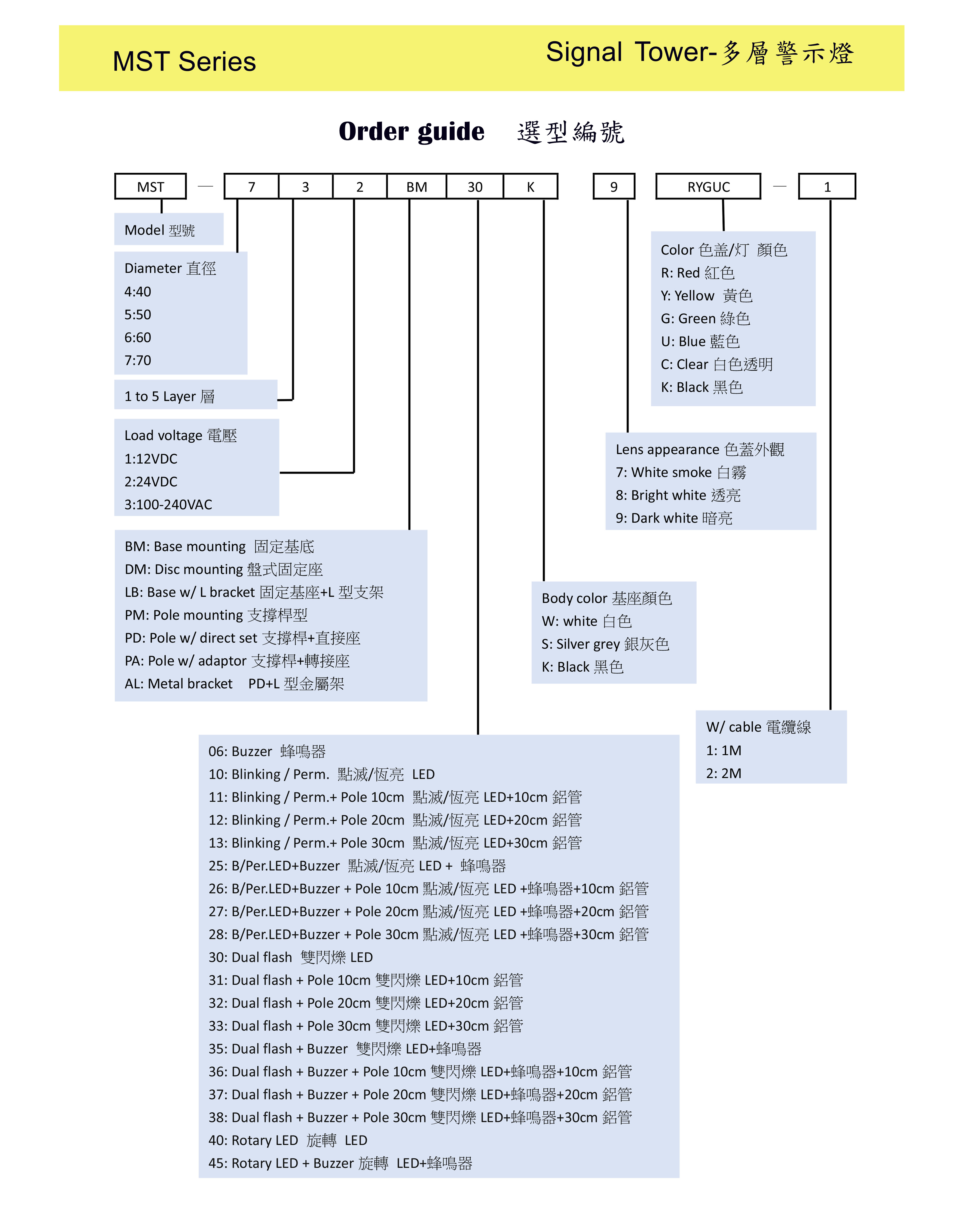 MST Series

Signal Tower-多層警示燈

Order guide 選型編號

MST — 7 3 2 BM 30 K 9 RYGUC — 1

Model 型號

Diameter 直徑
4:40
5:50
6:60
7:70

1 to 5 Layer 層

Load voltage 電壓
1:12VDC
2:24VDC
3:100-240VAC

BM: Base mounting 固定基底
DM: Disc mounting 盤式固定座
LB: Base w/ L bracket 固定基座+L 型支架
PM: Pole mounting 支撐桿型
PD: Pole w/ direct set 支撐桿+直接座
PA: Pole w/ adaptor 支撐桿+轉接座
AL: Metal bracket PD+L 型金屬架

Color 色盖/灯 顏色
R: Red 紅色
Y: Yellow 黃色
G: Green 綠色
U: Blue 藍色
C: Clear 白色透明
K: Black 黑色

Lens appearance 色蓋外觀
7: White smoke 白霧
8: Bright white 透亮
9: Dark white 暗亮

Body color 基座顏色
W: white 白色
S: Silver grey 銀灰色
K: Black 黑色

W/ cable 電纜線
1: 1M
2: 2M

06: Buzzer 蜂鳴器
10: Blinking / Perm. 點滅/恆亮 LED
11: Blinking / Perm.+ Pole 10cm 點滅/恆亮 LED+10cm 鋁管
12: Blinking / Perm.+ Pole 20cm 點滅/恆亮 LED+20cm 鋁管
13: Blinking / Perm.+ Pole 30cm 點滅/恆亮 LED+30cm 鋁管
25: B/Per.LED+Buzzer 點滅/恆亮 LED + 蜂鳴器
26: B/Per.LED+Buzzer + Pole 10cm 點滅/恆亮 LED +蜂鳴器+10cm 鋁管
27: B/Per.LED+Buzzer + Pole 20cm 點滅/恆亮 LED +蜂鳴器+20cm 鋁管
28: B/Per.LED+Buzzer + Pole 30cm 點滅/恆亮 LED +蜂鳴器+30cm 鋁管
30: Dual flash 雙閃爍 LED
31: Dual flash + Pole 10cm 雙閃爍 LED+10cm 鋁管
32: Dual flash + Pole 20cm 雙閃爍 LED+20cm 鋁管
33: Dual flash + Pole 30cm 雙閃爍 LED+30cm 鋁管
35: Dual flash + Buzzer 雙閃爍 LED+蜂鳴器
36: Dual flash + Buzzer + Pole 10cm 雙閃爍 LED+蜂鳴器+10cm 鋁管
37: Dual flash + Buzzer + Pole 20cm 雙閃爍 LED+蜂鳴器+20cm 鋁管
38: Dual flash + Buzzer + Pole 30cm 雙閃爍 LED+蜂鳴器+30cm 鋁管
40: Rotary LED 旋轉 LED
45: Rotary LED + Buzzer 旋轉 LED+蜂鳴器